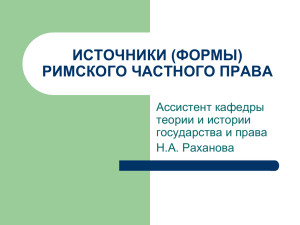 ИСТОЧНИКИ (ФОРМЫ) РИМСКОГО ЧАСТНОГО ПРАВА

Ассистент кафедры теории и истории государства и права

Н.А. Раханова